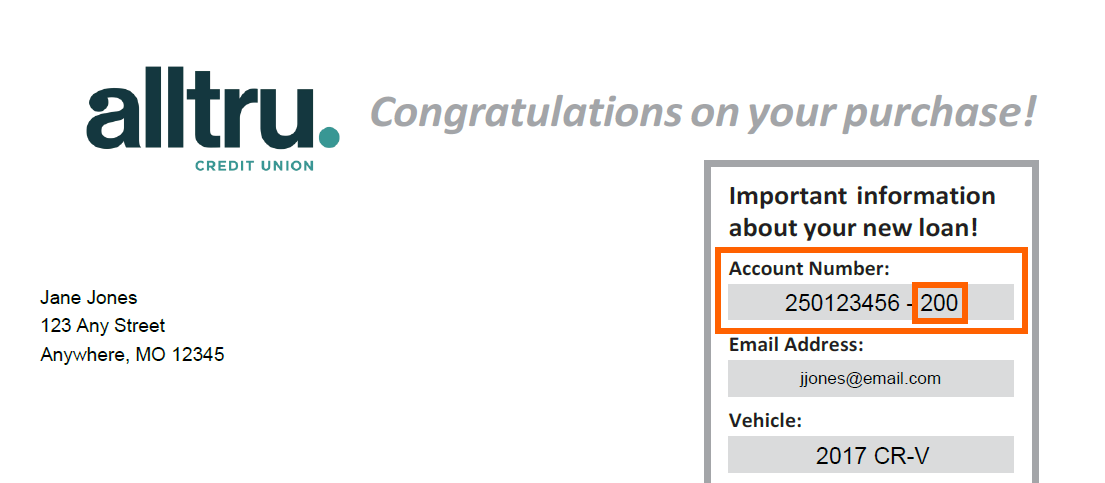 alltru.
CREDIT UNION

Congratulations on your purchase!

Jane Jones
123 Any Street
Anywhere, MO 12345

Important information about your new loan!

Account Number:
250123456 - 200

Email Address:
jjones@email.com

Vehicle:
2017 CR-V